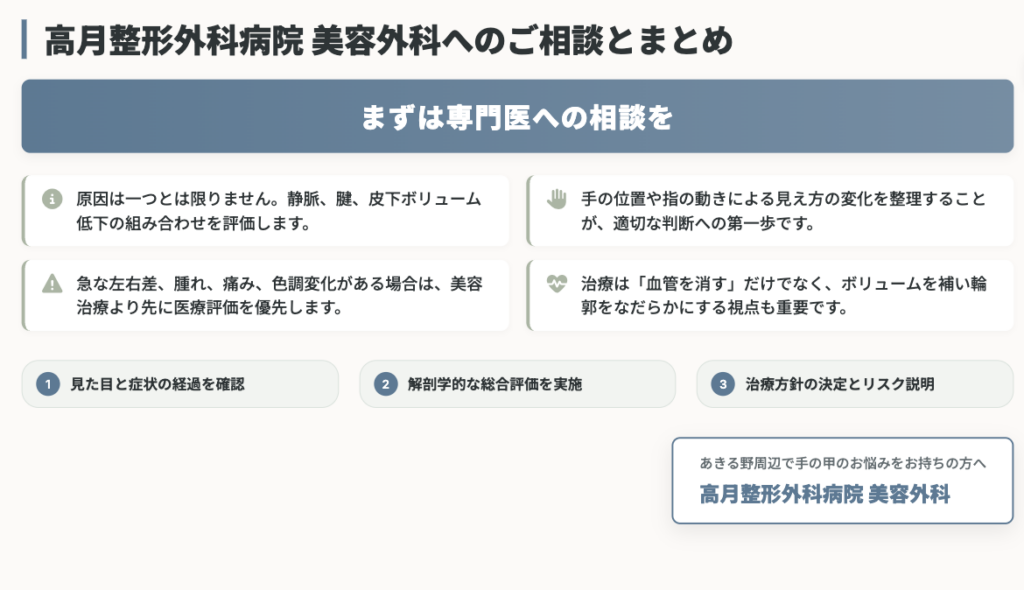 高月整形外科病院 美容外科へのご相談とまとめ

まずは専門医への相談を

原因は一つとは限りません。静脈、腱、皮下ボリューム低下の組み合わせを評価します。

急な左右差、腫れ、痛み、色調変化がある場合は、美容治療より先に医療評価を優先します。

手の位置や指の動きによる見え方の変化を整理することが、適切な判断への第一歩です。

治療は「血管を消す」だけでなく、ボリュームを補い輪郭をなだらかにする視点も重要です。

1 見た目と症状の経過を確認

2 解剖学的な総合評価を実施

3 治療方針の決定とリスク説明

あきる野周辺で手の甲のお悩みをお持ちの方へ
高月整形外科病院 美容外科